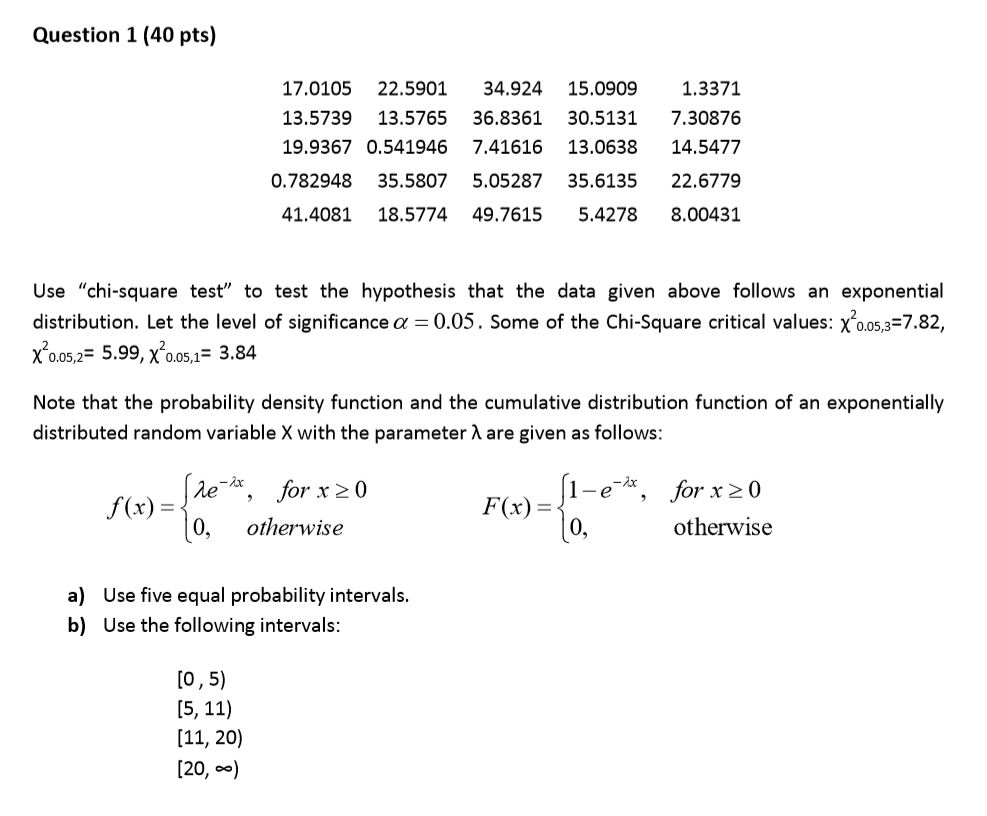 Question 1 (40 pts)

| 17.0105 | 22.5901 | 34.924 | 15.0909 | 1.3371 |
|---|---|---|---|---|
| 13.5739 | 13.5765 | 36.8361 | 30.5131 | 7.30876 |
| 19.9367 | 0.541946 | 7.41616 | 13.0638 | 14.5477 |
| 0.782948 | 35.5807 | 5.05287 | 35.6135 | 22.6779 |
| 41.4081 | 18.5774 | 49.7615 | 5.4278 | 8.00431 |

Use "chi-square test" to test the hypothesis that the data given above follows an exponential distribution. Let the level of significance $\alpha = 0.05$. Some of the Chi-Square critical values: $\chi^2_{0.05,3}$=7.82, $\chi^2_{0.05,2}$= 5.99, $\chi^2_{0.05,1}$= 3.84

Note that the probability density function and the cumulative distribution function of an exponentially distributed random variable X with the parameter λ are given as follows:

$f(x) = \begin{cases} \lambda e^{-\lambda x}, & for\ x \geq 0 \\ 0, & otherwise \end{cases}$

$F(x) = \begin{cases} 1 - e^{-\lambda x}, & for\ x \geq 0 \\ 0, & \text{otherwise} \end{cases}$

a) Use five equal probability intervals.
b) Use the following intervals:

[0 , 5)
[5, 11)
[11, 20)
[20, ∞)